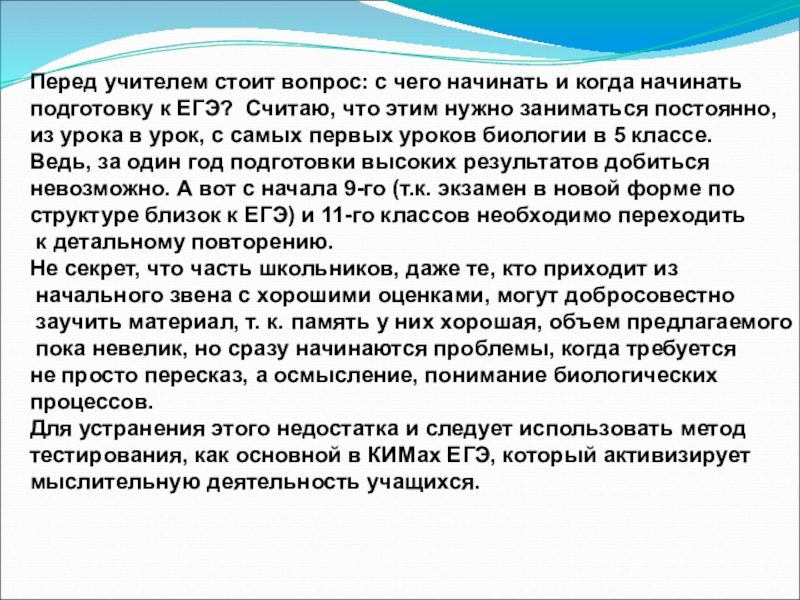 Перед учителем стоит вопрос: с чего начинать и когда начинать подготовку к ЕГЭ? Считаю, что этим нужно заниматься постоянно, из урока в урок, с самых первых уроков биологии в 5 классе. Ведь, за один год подготовки высоких результатов добиться невозможно. А вот с начала 9-го (т.к. экзамен в новой форме по структуре близок к ЕГЭ) и 11-го классов необходимо переходить к детальному повторению.
Не секрет, что часть школьников, даже те, кто приходит из начального звена с хорошими оценками, могут добросовестно заучить материал, т. к. память у них хорошая, объем предлагаемого пока невелик, но сразу начинаются проблемы, когда требуется не просто пересказ, а осмысление, понимание биологических процессов.
Для устранения этого недостатка и следует использовать метод тестирования, как основной в КИМах ЕГЭ, который активизирует мыслительную деятельность учащихся.